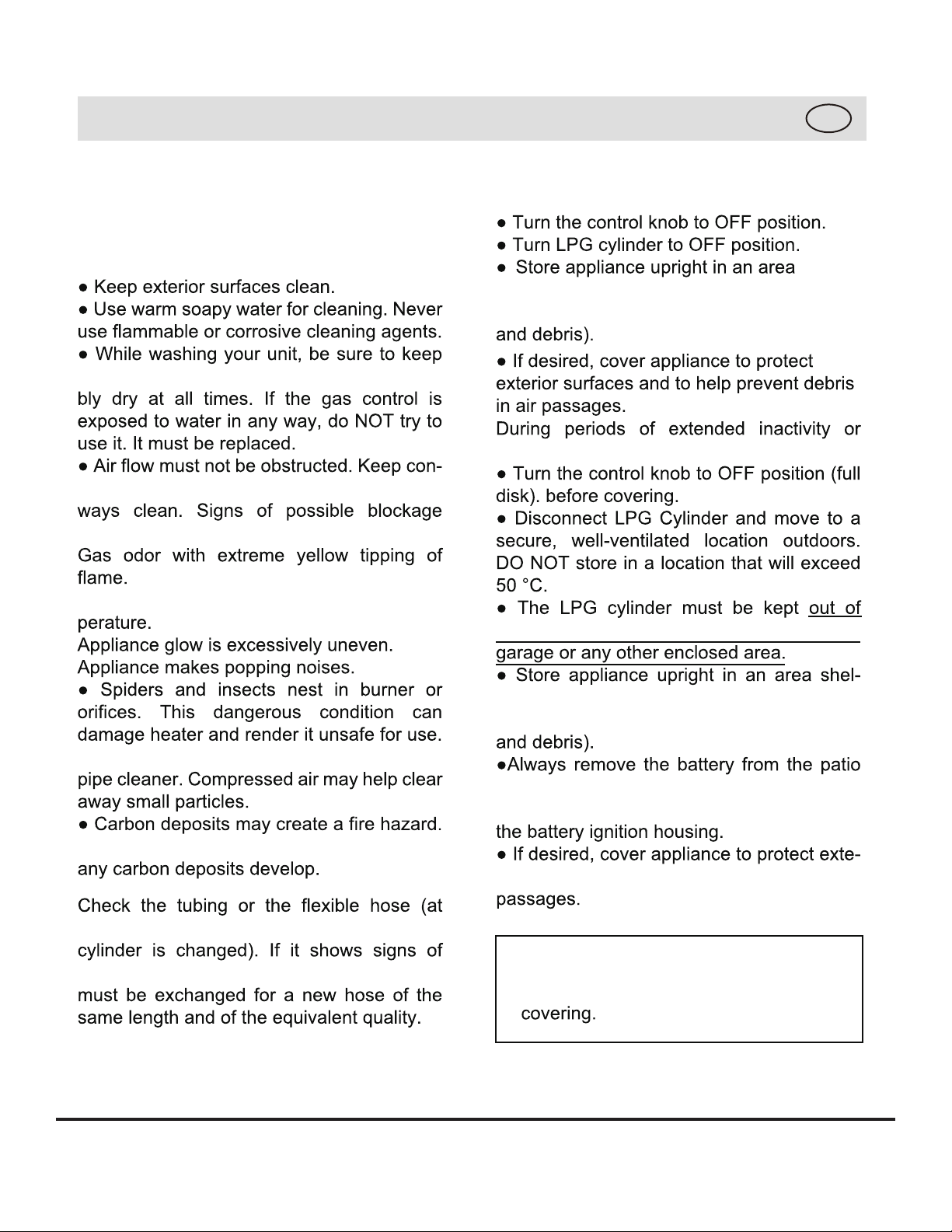 ● Keep exterior surfaces clean.
● Use warm soapy water for cleaning. Never use flammable or corrosive cleaning agents.
● While washing your unit, be sure to keep

bly dry at all times. If the gas control is exposed to water in any way, do NOT try to use it. It must be replaced.
● Air flow must not be obstructed. Keep con-

ways clean. Signs of possible blockage

Gas odor with extreme yellow tipping of flame.

perature.
Appliance glow is excessively uneven.
Appliance makes popping noises.
● Spiders and insects nest in burner or orifices. This dangerous condition can damage heater and render it unsafe for use.

pipe cleaner. Compressed air may help clear away small particles.
● Carbon deposits may create a fire hazard.

any carbon deposits develop.
Check the tubing or the flexible hose (at

cylinder is changed). If it shows signs of

must be exchanged for a new hose of the same length and of the equivalent quality.

● Turn the control knob to OFF position.
● Turn LPG cylinder to OFF position.
● Store appliance upright in an area

and debris).
● If desired, cover appliance to protect exterior surfaces and to help prevent debris in air passages.
During periods of extended inactivity or

● Turn the control knob to OFF position (full disk). before covering.
● Disconnect LPG Cylinder and move to a secure, well-ventilated location outdoors. DO NOT store in a location that will exceed 50 °C.
● The LPG cylinder must be kept out of

garage or any other enclosed area.
● Store appliance upright in an area shel-

and debris).
●Always remove the battery from the patio

the battery ignition housing.
● If desired, cover appliance to protect exte-

passages.

covering.